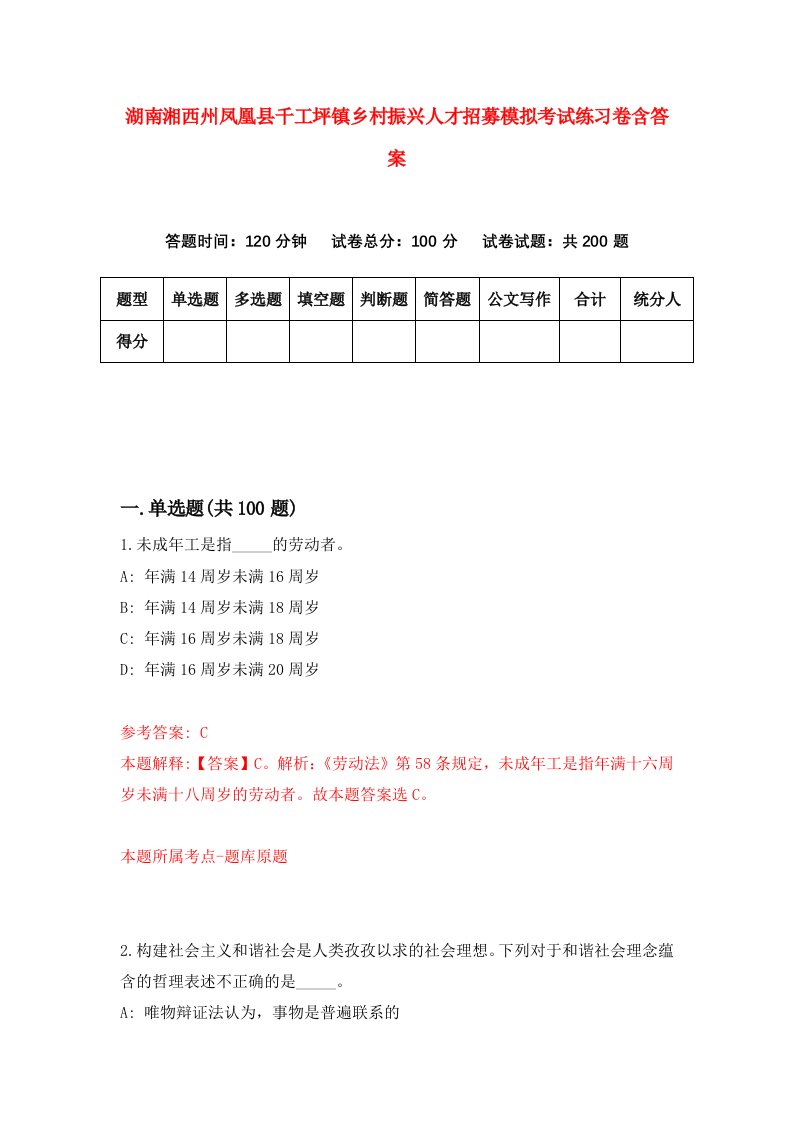 湖南湘西州凤凰县千工坪镇乡村振兴人才招募模拟考试练习卷含答案

答题时间：120 分钟　　试卷总分：100 分　　试卷试题：共 200 题

| 题型 | 单选题 | 多选题 | 填空题 | 判断题 | 简答题 | 公文写作 | 合计 | 统分人 |
|---|---|---|---|---|---|---|---|---|
| 得分 | | | | | | | | |

一.单选题(共 100 题)

1.未成年工是指_____的劳动者。

A: 年满 14 周岁未满 16 周岁

B: 年满 14 周岁未满 18 周岁

C: 年满 16 周岁未满 18 周岁

D: 年满 16 周岁未满 20 周岁

参考答案: C

本题解释:【答案】C。解析:《劳动法》第 58 条规定，未成年工是指年满十六周岁未满十八周岁的劳动者。故本题答案选 C。

本题所属考点-题库原题

2.构建社会主义和谐社会是人类孜孜以求的社会理想。下列对于和谐社会理念蕴含的哲理表述不正确的是_____。

A: 唯物辩证法认为，事物是普遍联系的